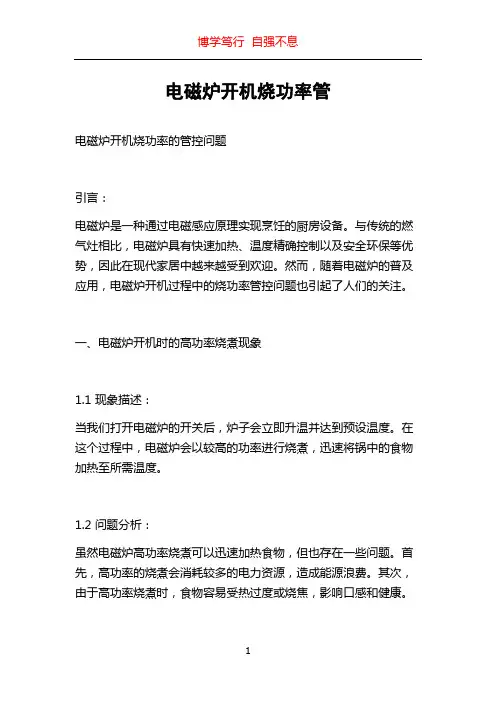 博学笃行 自强不息

电磁炉开机烧功率管

电磁炉开机烧功率的管控问题

引言：

电磁炉是一种通过电磁感应原理实现烹饪的厨房设备。与传统的燃气灶相比，电磁炉具有快速加热、温度精确控制以及安全环保等优势，因此在现代家居中越来越受到欢迎。然而，随着电磁炉的普及应用，电磁炉开机过程中的烧功率管控问题也引起了人们的关注。

一、电磁炉开机时的高功率烧煮现象

1.1 现象描述：

当我们打开电磁炉的开关后，炉子会立即升温并达到预设温度。在这个过程中，电磁炉会以较高的功率进行烧煮，迅速将锅中的食物加热至所需温度。

1.2 问题分析：

虽然电磁炉高功率烧煮可以迅速加热食物，但也存在一些问题。首先，高功率的烧煮会消耗较多的电力资源，造成能源浪费。其次，由于高功率烧煮时，食物容易受热过度或烧焦，影响口感和健康。

1